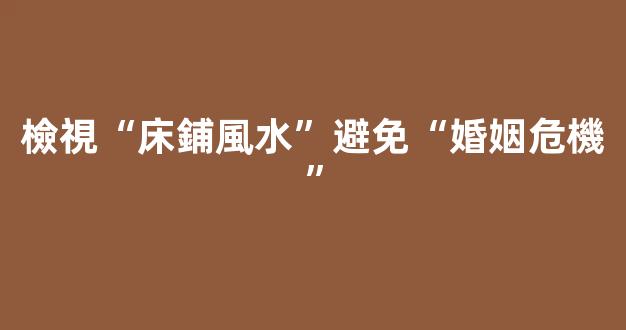 檢視“床鋪風水”避免“婚姻危機”